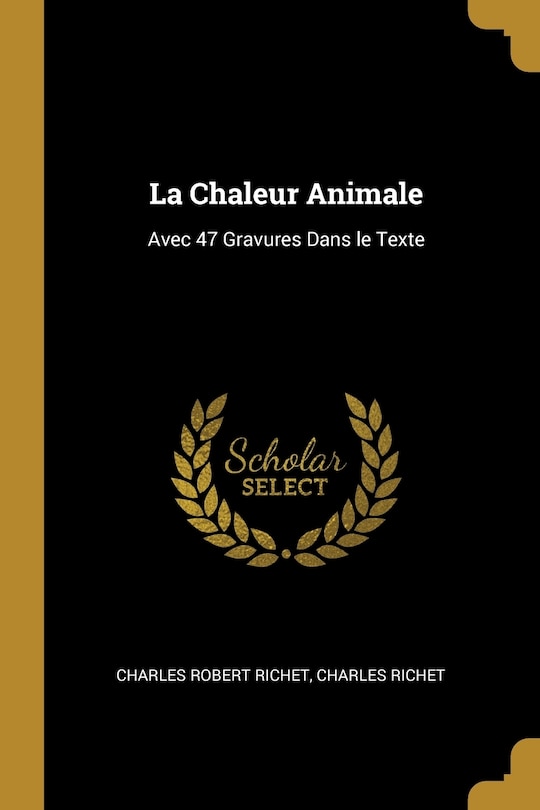 La Chaleur Animale

Avec 47 Gravures Dans le Texte

Scholar
SELECT

CHARLES ROBERT RICHET, CHARLES RICHET